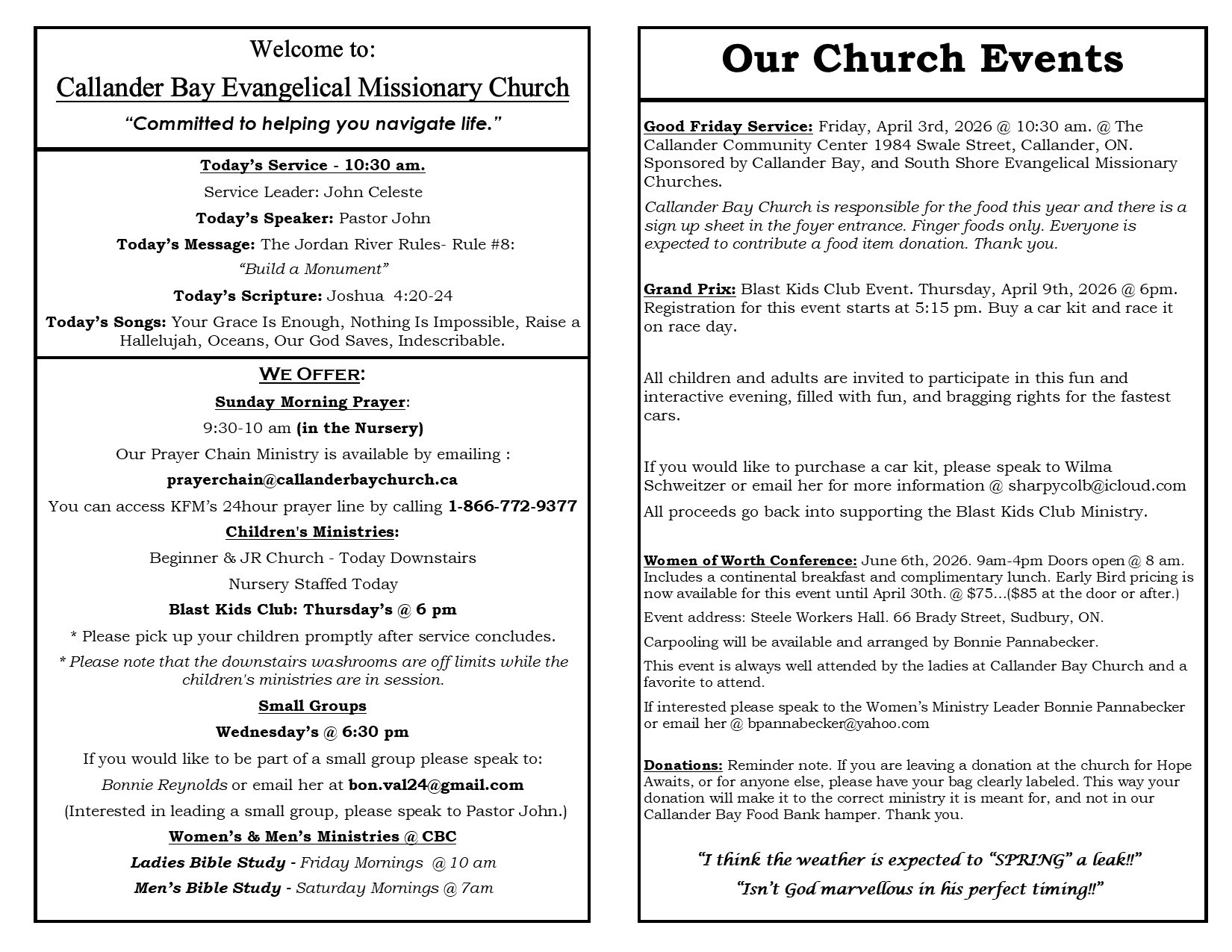 Welcome to:

Callander Bay Evangelical Missionary Church

"Committed to helping you navigate life."

Today's Service - 10:30 am.

Service Leader: John Celeste

Today's Speaker: Pastor John

Today's Message: The Jordan River Rules- Rule #8: "Build a Monument"

Today's Scripture: Joshua 4:20-24

Today's Songs: Your Grace Is Enough, Nothing Is Impossible, Raise a Hallelujah, Oceans, Our God Saves, Indescribable.

WE OFFER:

Sunday Morning Prayer:

9:30-10 am (in the Nursery)

Our Prayer Chain Ministry is available by emailing :

prayerchain@callanderbaychurch.ca

You can access KFM's 24hour prayer line by calling 1-866-772-9377

Children's Ministries:

Beginner & JR Church - Today Downstairs

Nursery Staffed Today

Blast Kids Club: Thursday's @ 6 pm

* Please pick up your children promptly after service concludes.

* Please note that the downstairs washrooms are off limits while the children's ministries are in session.

Small Groups

Wednesday's @ 6:30 pm

If you would like to be part of a small group please speak to:

Bonnie Reynolds or email her at bon.val24@gmail.com

(Interested in leading a small group, please speak to Pastor John.)

Women's & Men's Ministries @ CBC

Ladies Bible Study - Friday Mornings @ 10 am

Men's Bible Study - Saturday Mornings @ 7am

Our Church Events

Good Friday Service: Friday, April 3rd, 2026 @ 10:30 am. @ The Callander Community Center 1984 Swale Street, Callander, ON. Sponsored by Callander Bay, and South Shore Evangelical Missionary Churches.

Callander Bay Church is responsible for the food this year and there is a sign up sheet in the foyer entrance. Finger foods only. Everyone is expected to contribute a food item donation. Thank you.

Grand Prix: Blast Kids Club Event. Thursday, April 9th, 2026 @ 6pm. Registration for this event starts at 5:15 pm. Buy a car kit and race it on race day.

All children and adults are invited to participate in this fun and interactive evening, filled with fun, and bragging rights for the fastest cars.

If you would like to purchase a car kit, please speak to Wilma Schweitzer or email her for more information @ sharpycolb@icloud.com

All proceeds go back into supporting the Blast Kids Club Ministry.

Women of Worth Conference: June 6th, 2026. 9am-4pm Doors open @ 8 am. Includes a continental breakfast and complimentary lunch. Early Bird pricing is now available for this event until April 30th. @ $75...($85 at the door or after.)

Event address: Steele Workers Hall. 66 Brady Street, Sudbury, ON.

Carpooling will be available and arranged by Bonnie Pannabecker.

This event is always well attended by the ladies at Callander Bay Church and a favorite to attend.

If interested please speak to the Women's Ministry Leader Bonnie Pannabecker or email her @ bpannabecker@yahoo.com

Donations: Reminder note. If you are leaving a donation at the church for Hope Awaits, or for anyone else, please have your bag clearly labeled. This way your donation will make it to the correct ministry it is meant for, and not in our Callander Bay Food Bank hamper. Thank you.

"I think the weather is expected to "SPRING" a leak!!"

"Isn't God marvellous in his perfect timing!!"